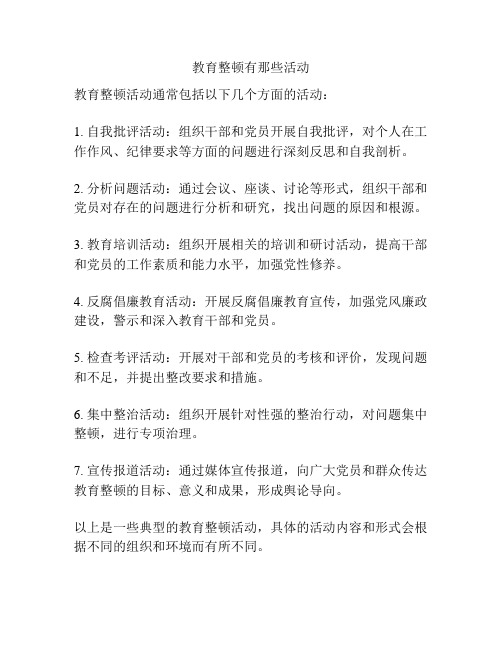 教育整顿有那些活动

教育整顿活动通常包括以下几个方面的活动：

1. 自我批评活动：组织干部和党员开展自我批评，对个人在工作作风、纪律要求等方面的问题进行深刻反思和自我剖析。

2. 分析问题活动：通过会议、座谈、讨论等形式，组织干部和党员对存在的问题进行分析和研究，找出问题的原因和根源。

3. 教育培训活动：组织开展相关的培训和研讨活动，提高干部和党员的工作素质和能力水平，加强党性修养。

4. 反腐倡廉教育活动：开展反腐倡廉教育宣传，加强党风廉政建设，警示和深入教育干部和党员。

5. 检查考评活动：开展对干部和党员的考核和评价，发现问题和不足，并提出整改要求和措施。

6. 集中整治活动：组织开展针对性强的整治行动，对问题集中整顿，进行专项治理。

7. 宣传报道活动：通过媒体宣传报道，向广大党员和群众传达教育整顿的目标、意义和成果，形成舆论导向。

以上是一些典型的教育整顿活动，具体的活动内容和形式会根据不同的组织和环境而有所不同。